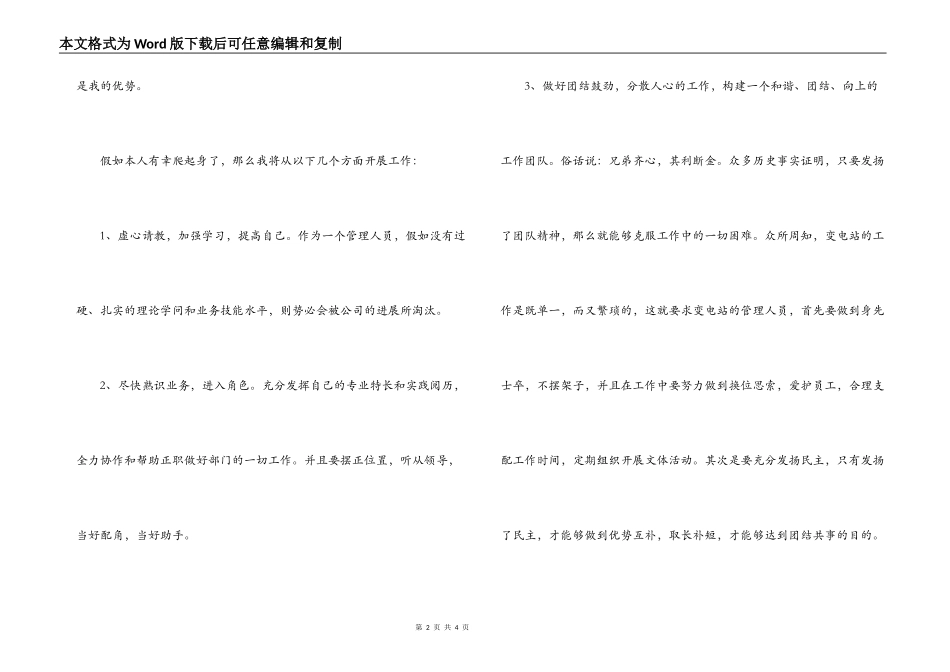 本文格式为Word版下载后可任意编辑和复制

是我的优势。

假如本人有幸爬起身了，那么我将从以下几个方面开展工作：

1、虚心请教，加强学习，提高自己。作为一个管理人员，假如没有过硬、扎实的理论学问和业务技能水平，则势必会被公司的进展所淘汰。

2、尽快熟识业务，进入角色。充分发挥自己的专业特长和实践阅历，全力协作和帮助正职做好部门的一切工作。并且要摆正位置，听从领导，当好配角，当好助手。

3、做好团结鼓劲，分散人心的工作，构建一个和谐、团结、向上的工作团队。俗话说：兄弟齐心，其利断金。众多历史事实证明，只要发扬了团队精神，那么就能够克服工作中的一切困难。众所周知，变电站的工作是既单一，而又繁琐的，这就要求变电站的管理人员，首先要做到身先士卒，不摆架子，并且在工作中要努力做到换位思索，爱护员工，合理支配工作时间，定期组织开展文体活动。其次是要充分发扬民主，只有发扬了民主，才能够做到优势互补，取长补短，才能够达到团结共事的目的。

第 2 页 共 4 页